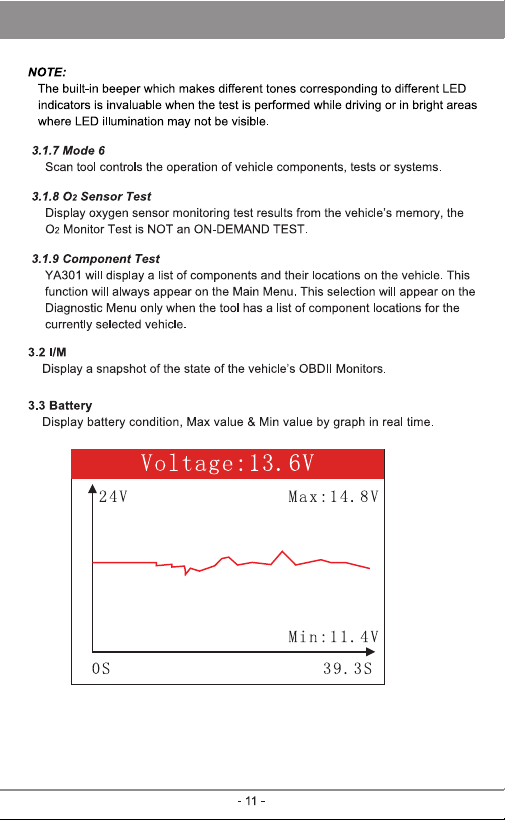 NOTE:
The built-in beeper which makes different tones corresponding to different LED indicators is invaluable when the test is performed while driving or in bright areas where LED illumination may not be visible.

3.1.7 Mode 6
Scan tool controls the operation of vehicle components, tests or systems.

3.1.8 $O_2$ Sensor Test
Display oxygen sensor monitoring test results from the vehicle's memory, the $O_2$ Monitor Test is NOT an ON-DEMAND TEST.

3.1.9 Component Test
YA301 will display a list of components and their locations on the vehicle. This function will always appear on the Main Menu. This selection will appear on the Diagnostic Menu only when the tool has a list of component locations for the currently selected vehicle.

3.2 I/M
Display a snapshot of the state of the vehicle's OBDII Monitors.

3.3 Battery
Display battery condition, Max value & Min value by graph in real time.

Voltage:13.6V
24V
Max:14.8V
Min:11.4V
0S
39.3S

- 11 -